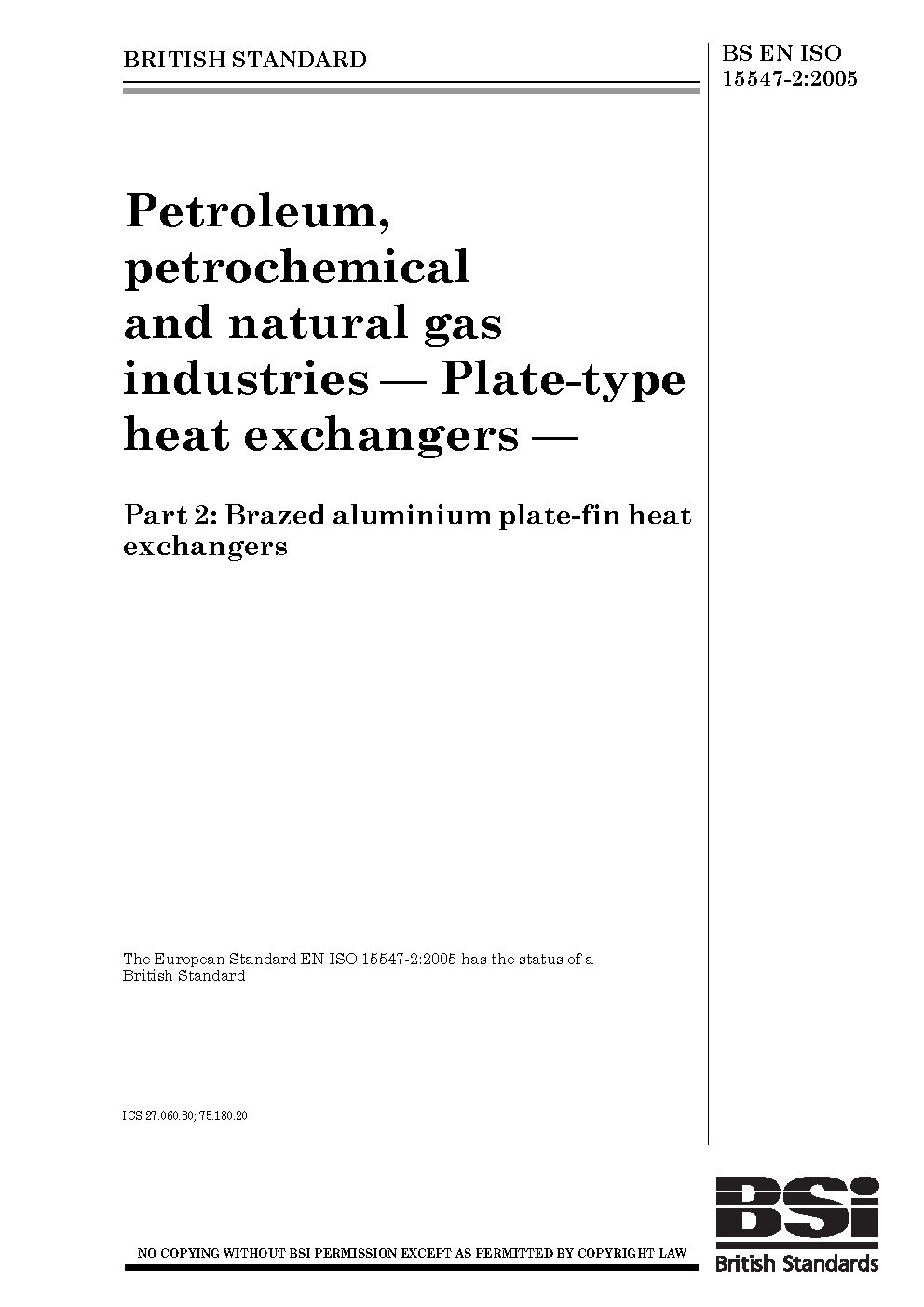 BRITISH STANDARD

BS EN ISO 15547-2:2005

Petroleum, petrochemical and natural gas industries — Plate-type heat exchangers —

Part 2: Brazed aluminium plate-fin heat exchangers

The European Standard EN ISO 15547-2:2005 has the status of a British Standard

ICS 27.060.30; 75.180.20

NO COPYING WITHOUT BSI PERMISSION EXCEPT AS PERMITTED BY COPYRIGHT LAW

BSi
British Standards